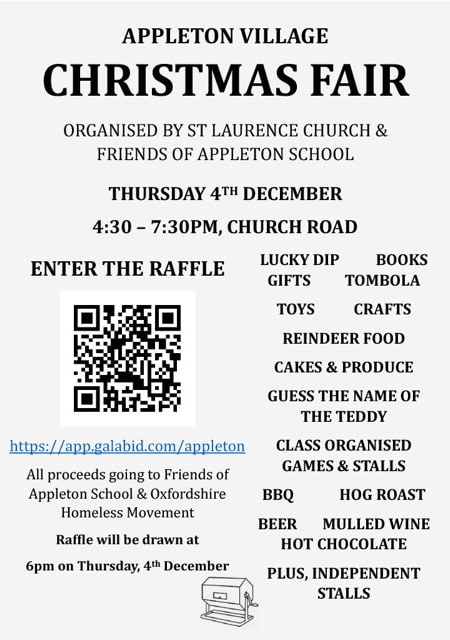 APPLETON VILLAGE

CHRISTMAS FAIR

ORGANISED BY ST LAURENCE CHURCH & FRIENDS OF APPLETON SCHOOL

THURSDAY 4$^{TH}$ DECEMBER

4:30 – 7:30PM, CHURCH ROAD

ENTER THE RAFFLE

https://app.galabid.com/appleton

All proceeds going to Friends of Appleton School & Oxfordshire Homeless Movement

Raffle will be drawn at 6pm on Thursday, 4$^{th}$ December

LUCKY DIP BOOKS
GIFTS TOMBOLA

TOYS CRAFTS

REINDEER FOOD

CAKES & PRODUCE

GUESS THE NAME OF THE TEDDY

CLASS ORGANISED GAMES & STALLS

BBQ HOG ROAST

BEER MULLED WINE
HOT CHOCOLATE

PLUS, INDEPENDENT STALLS